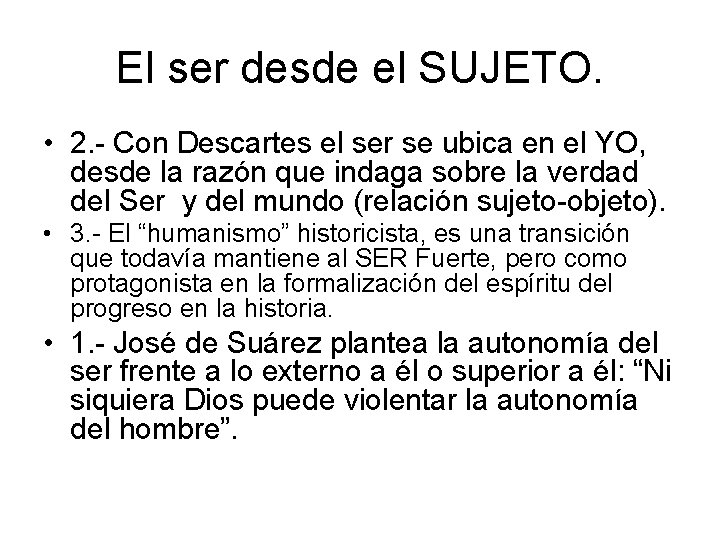 El ser desde el SUJETO.

• 2.- Con Descartes el ser se ubica en el YO, desde la razón que indaga sobre la verdad del Ser y del mundo (relación sujeto-objeto).

• 3.- El “humanismo” historicista, es una transición que todavía mantiene al SER Fuerte, pero como protagonista en la formalización del espíritu del progreso en la historia.

• 1.- José de Suárez plantea la autonomía del ser frente a lo externo a él o superior a él: “Ni siquiera Dios puede violentar la autonomía del hombre”.